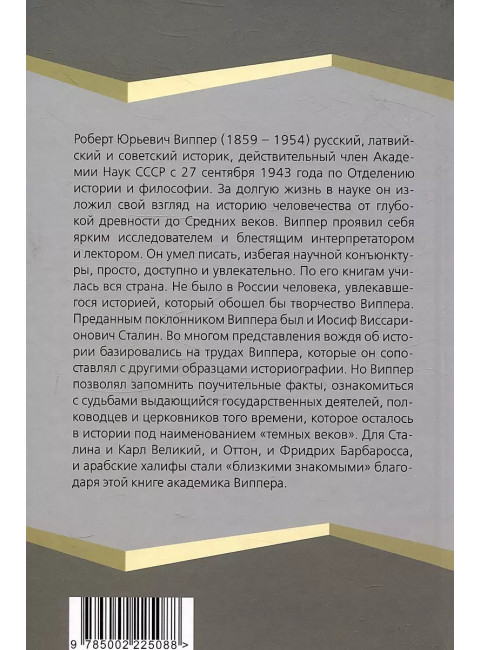 Роберт Юрьевич Виппер (1859 – 1954) русский, латвийский и советский историк, действительный член Академии Наук СССР с 27 сентября 1943 года по Отделению истории и философии. За долгую жизнь в науке он изложил свой взгляд на историю человечества от глубокой древности до Средних веков. Виппер проявил себя ярким исследователем и блестящим интерпретатором и лектором. Он умел писать, избегая научной конъюнктуры, просто, доступно и увлекательно. По его книгам училась вся страна. Не было в России человека, увлекавшегося историей, который обошел бы творчество Виппера. Преданным поклонником Виппера был и Иосиф Виссарионович Сталин. Во многом представления вождя об истории базировались на трудах Виппера, которые он сопоставлял с другими образцами историографии. Но Виппер позволял запомнить поучительные факты, ознакомиться с судьбами выдающийся государственных деятелей, полководцев и церковников того времени, которое осталось в истории под наименованием «темных веков». Для Сталина и Карл Великий, и Оттон, и Фридрих Барбаросса, и арабские халифы стали «близкими знакомыми» благодаря этой книге академика Виппера.

9 785002 225088 >